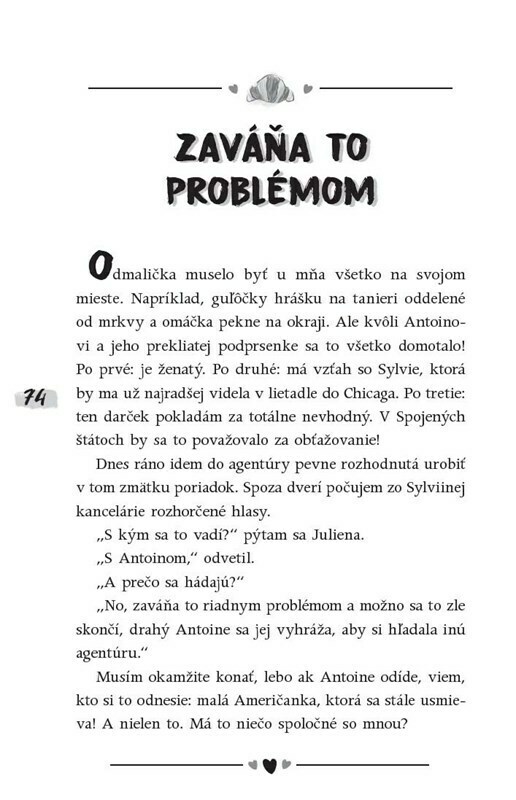 ZAVÁŇA TO PROBLÉMOM

Odmalička muselo byť u mňa všetko na svojom mieste. Napríklad, guľôčky hrášku na tanieri oddelené od mrkvy a omáčka pekne na okraji. Ale kvôli Antoinovi a jeho prekliatej podprsenke sa to všetko domotalo! Po prvé: je ženatý. Po druhé: má vzťah so Sylvie, ktorá by ma už najradšej videla v lietadle do Chicaga. Po tretie: ten darček pokladám za totálne nevhodný. V Spojených štátoch by sa to považovalo za obťažovanie!

74

Dnes ráno idem do agentúry pevne rozhodnutá urobiť v tom zmätku poriadok. Spoza dverí počujem zo Sylviinej kancelárie rozhorčené hlasy.

„S kým sa to vadí?“ pýtam sa Juliena.

„S Antoinom,“ odvetil.

„A prečo sa hádajú?“

„No, zaváňa to riadnym problémom a možno sa to zle skončí, drahý Antoine sa jej vyhráža, aby si hľadala inú agentúru.“

Musím okamžite konať, lebo ak Antoine odíde, viem, kto si to odnesie: malá Američanka, ktorá sa stále usmieva! A nielen to. Má to niečo spoločné so mnou?